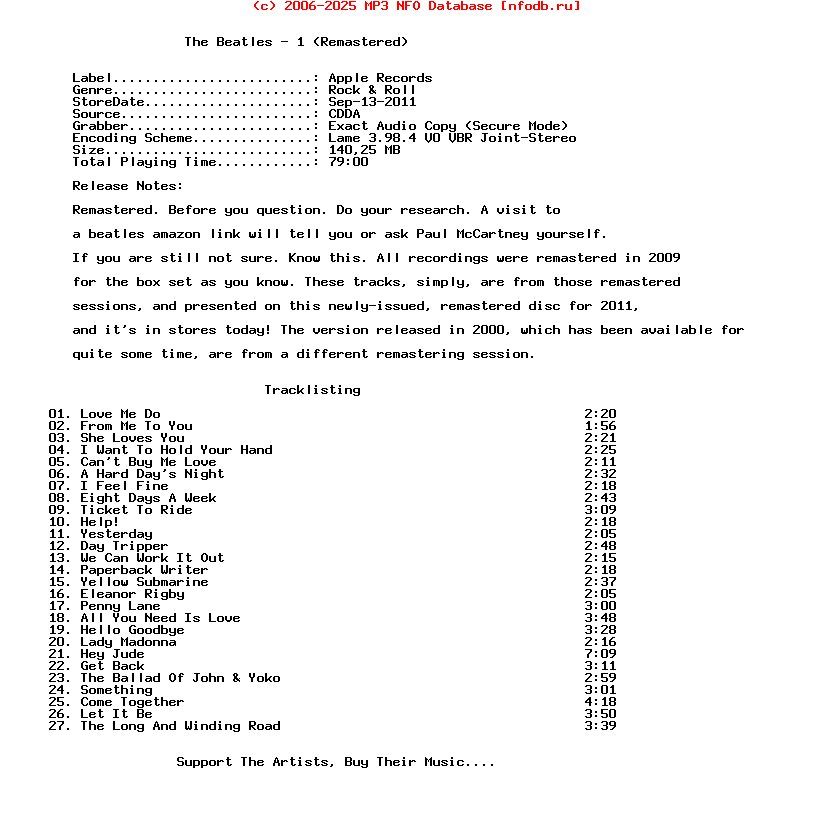 (c) 2006-2025 MP3 NFO Database [nfodb.ru]

The Beatles - 1 (Remastered)

Label.........................: Apple Records
Genre.........................: Rock & Roll
StoreDate.....................: Sep-13-2011
Source........................: CDDA
Grabber.......................: Exact Audio Copy (Secure Mode)
Encoding Scheme...............: Lame 3.98.4 V0 VBR Joint-Stereo
Size..........................: 140,25 MB
Total Playing Time............: 79:00

Release Notes:

Remastered. Before you question. Do your research. A visit to

a beatles amazon link will tell you or ask Paul McCartney yourself.

If you are still not sure. Know this. All recordings were remastered in 2009

for the box set as you know. These tracks, simply, are from those remastered

sessions, and presented on this newly-issued, remastered disc for 2011,

and it's in stores today! The version released in 2000, which has been available for

quite some time, are from a different remastering session.

Tracklisting

01. Love Me Do 2:20
02. From Me To You 1:56
03. She Loves You 2:21
04. I Want To Hold Your Hand 2:25
05. Can't Buy Me Love 2:11
06. A Hard Day's Night 2:32
07. I Feel Fine 2:18
08. Eight Days A Week 2:43
09. Ticket To Ride 3:09
10. Help! 2:18
11. Yesterday 2:05
12. Day Tripper 2:48
13. We Can Work It Out 2:15
14. Paperback Writer 2:18
15. Yellow Submarine 2:37
16. Eleanor Rigby 2:05
17. Penny Lane 3:00
18. All You Need Is Love 3:48
19. Hello Goodbye 3:28
20. Lady Madonna 2:16
21. Hey Jude 7:09
22. Get Back 3:11
23. The Ballad Of John & Yoko 2:59
24. Something 3:01
25. Come Together 4:18
26. Let It Be 3:50
27. The Long And Winding Road 3:39

Support The Artists, Buy Their Music....